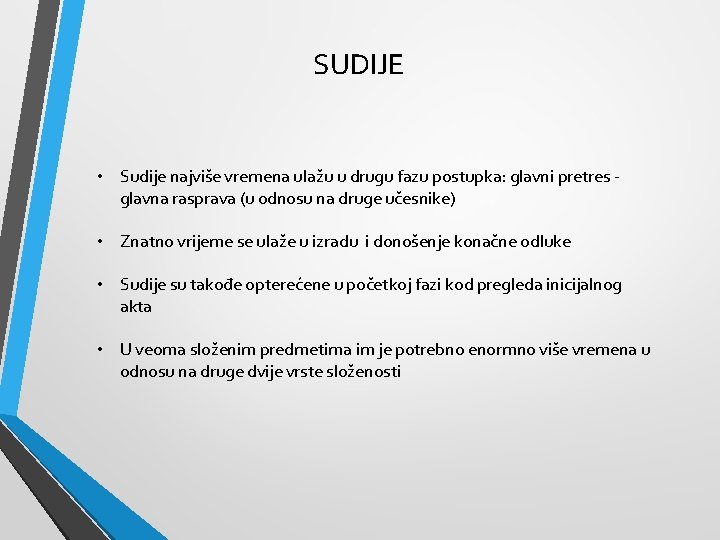 SUDIJE

• Sudije najviše vremena ulažu u drugu fazu postupka: glavni pretres - glavna rasprava (u odnosu na druge učesnike)

• Znatno vrijeme se ulaže u izradu i donošenje konačne odluke

• Sudije su takođe opterećene u početkoj fazi kod pregleda inicijalnog akta

• U veoma složenim predmetima im je potrebno enormno više vremena u odnosu na druge dvije vrste složenosti